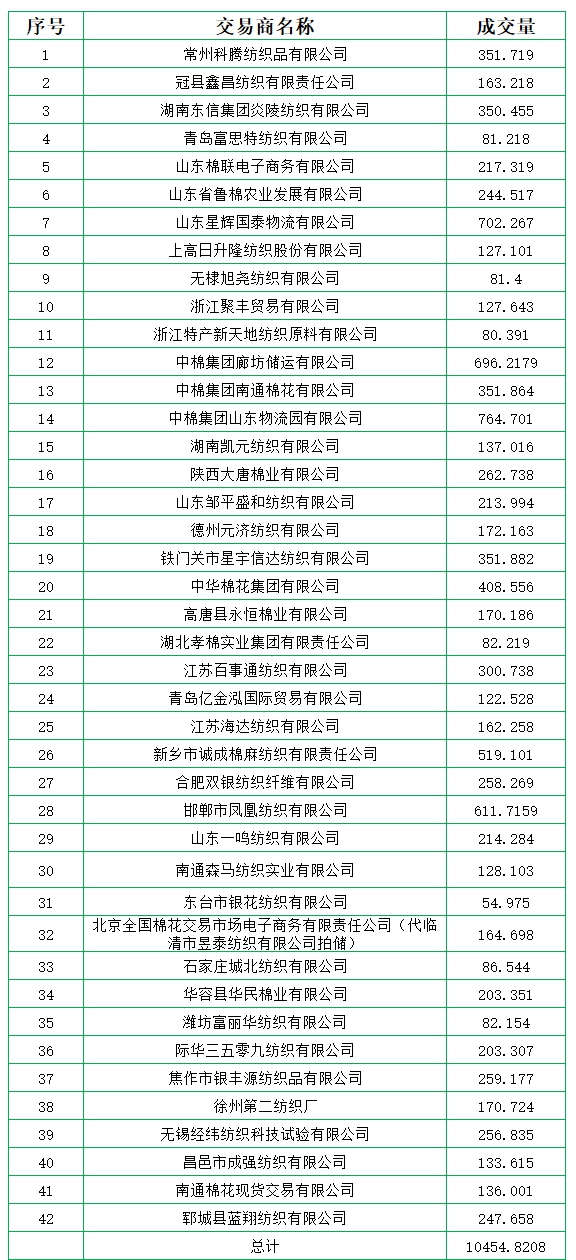 | 序号 | 交易商名称 | 成交量 |
|---|---|---|
| 1 | 常州科腾纺织品有限公司 | 351.719 |
| 2 | 冠县鑫昌纺织有限责任公司 | 163.218 |
| 3 | 湖南东信集团炎陵纺织有限公司 | 350.455 |
| 4 | 青岛富思特纺织有限公司 | 81.218 |
| 5 | 山东棉联电子商务有限公司 | 217.319 |
| 6 | 山东省鲁棉农业发展有限公司 | 244.517 |
| 7 | 山东星辉国泰物流有限公司 | 702.267 |
| 8 | 上高日升隆纺织股份有限公司 | 127.101 |
| 9 | 无棣旭尧纺织有限公司 | 81.4 |
| 10 | 浙江聚丰贸易有限公司 | 127.643 |
| 11 | 浙江特产新天地纺织原料有限公司 | 80.391 |
| 12 | 中棉集团廊坊储运有限公司 | 696.2179 |
| 13 | 中棉集团南通棉花有限公司 | 351.864 |
| 14 | 中棉集团山东物流园有限公司 | 764.701 |
| 15 | 湖南凯元纺织有限公司 | 137.016 |
| 16 | 陕西大唐棉业有限公司 | 262.738 |
| 17 | 山东邹平盛和纺织有限公司 | 213.994 |
| 18 | 德州元济纺织有限公司 | 172.163 |
| 19 | 铁门关市星宇信达纺织有限公司 | 351.882 |
| 20 | 中华棉花集团有限公司 | 408.556 |
| 21 | 高唐县永恒棉业有限公司 | 170.186 |
| 22 | 湖北孝棉实业集团有限责任公司 | 82.219 |
| 23 | 江苏百事通纺织有限公司 | 300.738 |
| 24 | 青岛亿金泓国际贸易有限公司 | 122.528 |
| 25 | 江苏海达纺织有限公司 | 162.258 |
| 26 | 新乡市诚成棉麻纺织有限责任公司 | 519.101 |
| 27 | 合肥双银纺织纤维有限公司 | 258.269 |
| 28 | 邯郸市凤凰纺织有限公司 | 611.7159 |
| 29 | 山东一鸣纺织有限公司 | 214.284 |
| 30 | 南通森马纺织实业有限公司 | 128.103 |
| 31 | 东台市银花纺织有限公司 | 54.975 |
| 32 | 北京全国棉花交易市场电子商务有限责任公司（代临清市昱泰纺织有限公司拍储） | 164.698 |
| 33 | 石家庄城北纺织有限公司 | 86.544 |
| 34 | 华容县华民棉业有限公司 | 203.351 |
| 35 | 潍坊富丽华纺织有限公司 | 82.154 |
| 36 | 际华三五零九纺织有限公司 | 203.307 |
| 37 | 焦作市银丰源纺织品有限公司 | 259.177 |
| 38 | 徐州第二纺织厂 | 170.724 |
| 39 | 无锡经纬纺织科技试验有限公司 | 256.835 |
| 40 | 昌邑市成强纺织有限公司 | 133.615 |
| 41 | 南通棉花现货交易有限公司 | 136.001 |
| 42 | 郓城县蓝翔纺织有限公司 | 247.658 |
| | 总计 | 10454.8208 |